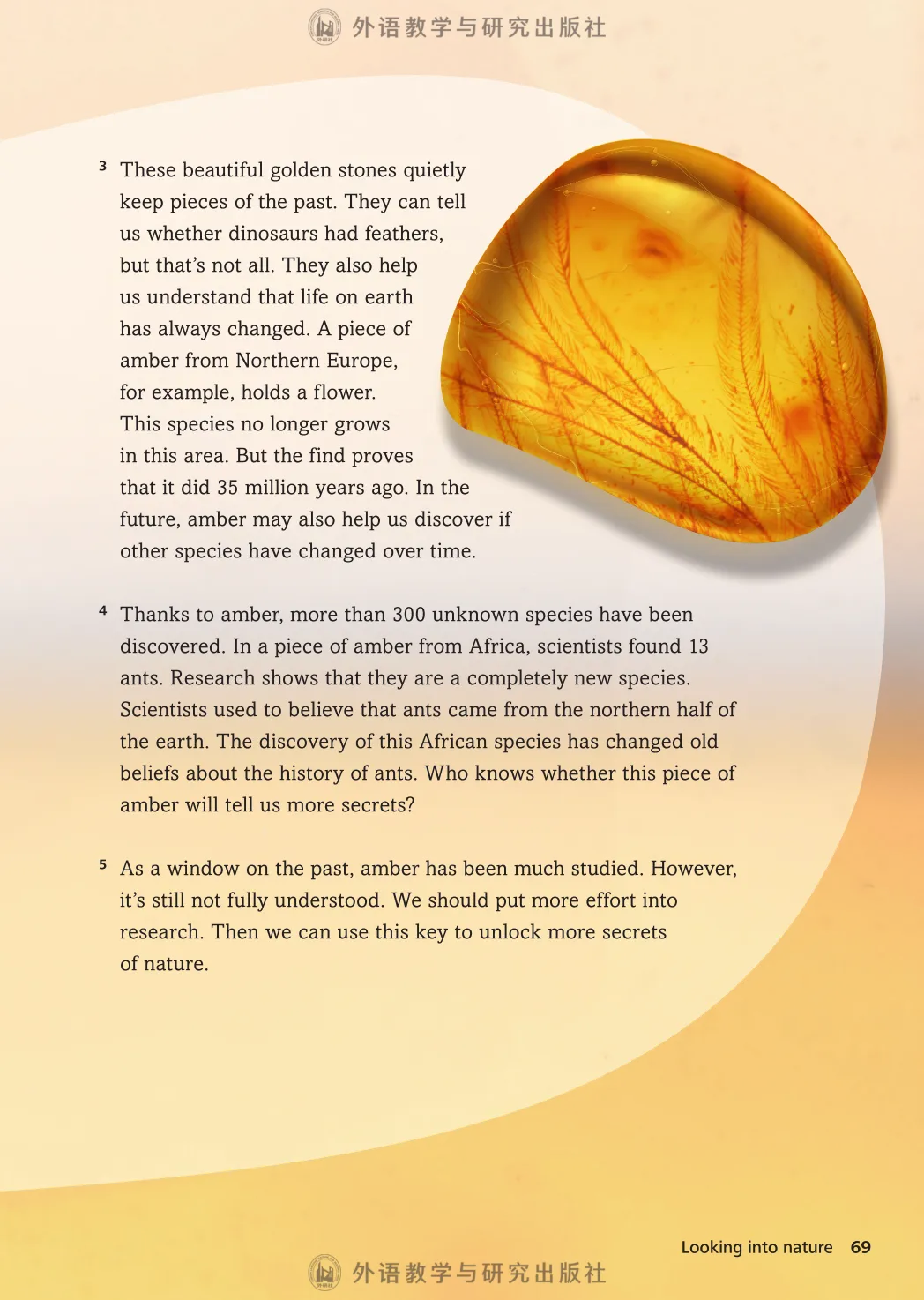 外语教学与研究出版社

3 These beautiful golden stones quietly keep pieces of the past. They can tell us whether dinosaurs had feathers, but that's not all. They also help us understand that life on earth has always changed. A piece of amber from Northern Europe, for example, holds a flower. This species no longer grows in this area. But the find proves that it did 35 million years ago. In the future, amber may also help us discover if other species have changed over time.

4 Thanks to amber, more than 300 unknown species have been discovered. In a piece of amber from Africa, scientists found 13 ants. Research shows that they are a completely new species. Scientists used to believe that ants came from the northern half of the earth. The discovery of this African species has changed old beliefs about the history of ants. Who knows whether this piece of amber will tell us more secrets?

5 As a window on the past, amber has been much studied. However, it's still not fully understood. We should put more effort into research. Then we can use this key to unlock more secrets of nature.

Looking into nature 69

外语教学与研究出版社